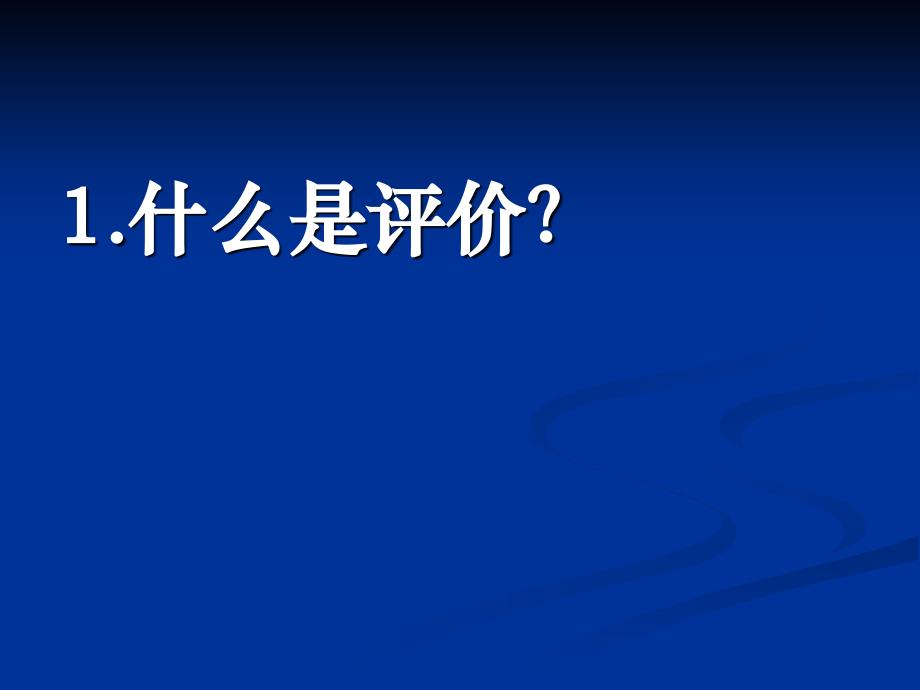 1.什么是评价?